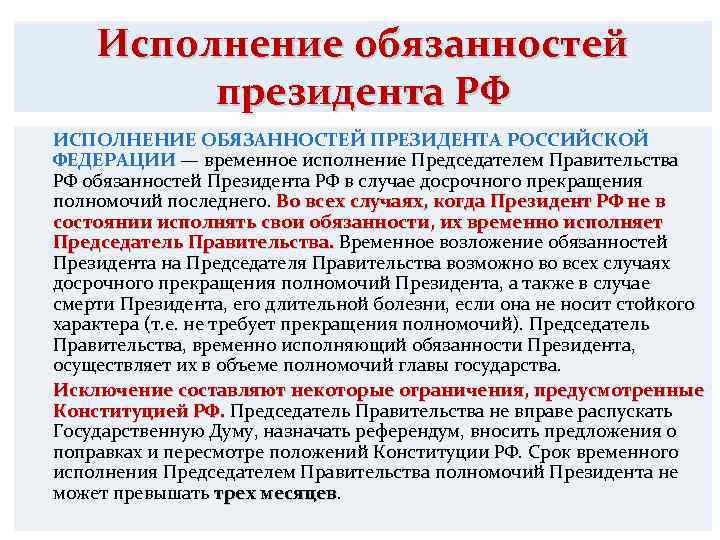 Исполнение обязанностей президента РФ

ИСПОЛНЕНИЕ ОБЯЗАННОСТЕЙ ПРЕЗИДЕНТА РОССИЙСКОЙ ФЕДЕРАЦИИ — временное исполнение Председателем Правительства РФ обязанностей Президента РФ в случае досрочного прекращения полномочий последнего. Во всех случаях, когда Президент РФ не в состоянии исполнять свои обязанности, их временно исполняет Председатель Правительства. Временное возложение обязанностей Президента на Председателя Правительства возможно во всех случаях досрочного прекращения полномочий Президента, а также в случае смерти Президента, его длительной болезни, если она не носит стойкого характера (т.е. не требует прекращения полномочий). Председатель Правительства, временно исполняющий обязанности Президента, осуществляет их в объеме полномочий главы государства.

Исключение составляют некоторые ограничения, предусмотренные Конституцией РФ. Председатель Правительства не вправе распускать Государственную Думу, назначать референдум, вносить предложения о поправках и пересмотре положений Конституции РФ. Срок временного исполнения Председателем Правительства полномочий Президента не может превышать трех месяцев.